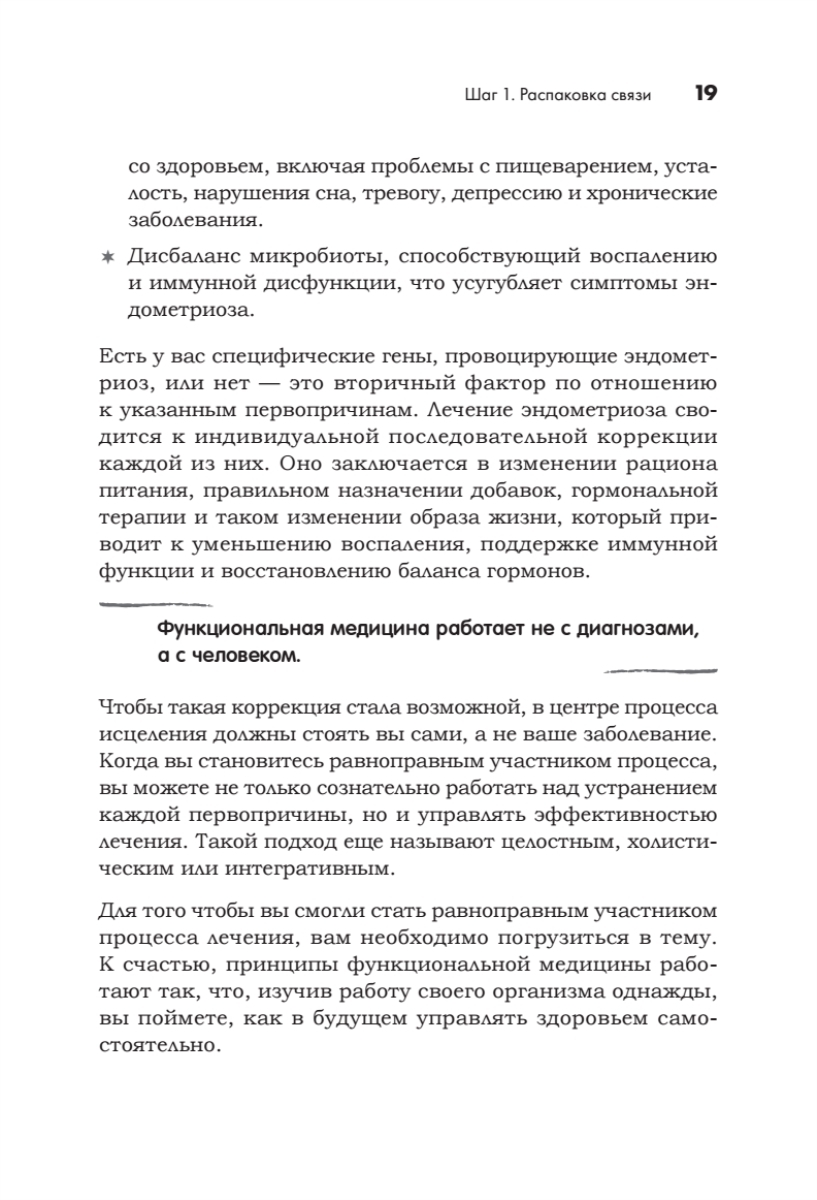 Шаг 1. Распаковка связи 19

со здоровьем, включая проблемы с пищеварением, усталость, нарушения сна, тревогу, депрессию и хронические заболевания.

✶ Дисбаланс микробиоты, способствующий воспалению и иммунной дисфункции, что усугубляет симптомы эндометриоза.

Есть у вас специфические гены, провоцирующие эндометриоз, или нет — это вторичный фактор по отношению к указанным первопричинам. Лечение эндометриоза сводится к индивидуальной последовательной коррекции каждой из них. Оно заключается в изменении рациона питания, правильном назначении добавок, гормональной терапии и таком изменении образа жизни, который приводит к уменьшению воспаления, поддержке иммунной функции и восстановлению баланса гормонов.

Функциональная медицина работает не с диагнозами, а с человеком.

Чтобы такая коррекция стала возможной, в центре процесса исцеления должны стоять вы сами, а не ваше заболевание. Когда вы становитесь равноправным участником процесса, вы можете не только сознательно работать над устранением каждой первопричины, но и управлять эффективностью лечения. Такой подход еще называют целостным, холистическим или интегративным.

Для того чтобы вы смогли стать равноправным участником процесса лечения, вам необходимо погрузиться в тему. К счастью, принципы функциональной медицины работают так, что, изучив работу своего организма однажды, вы поймете, как в будущем управлять здоровьем самостоятельно.